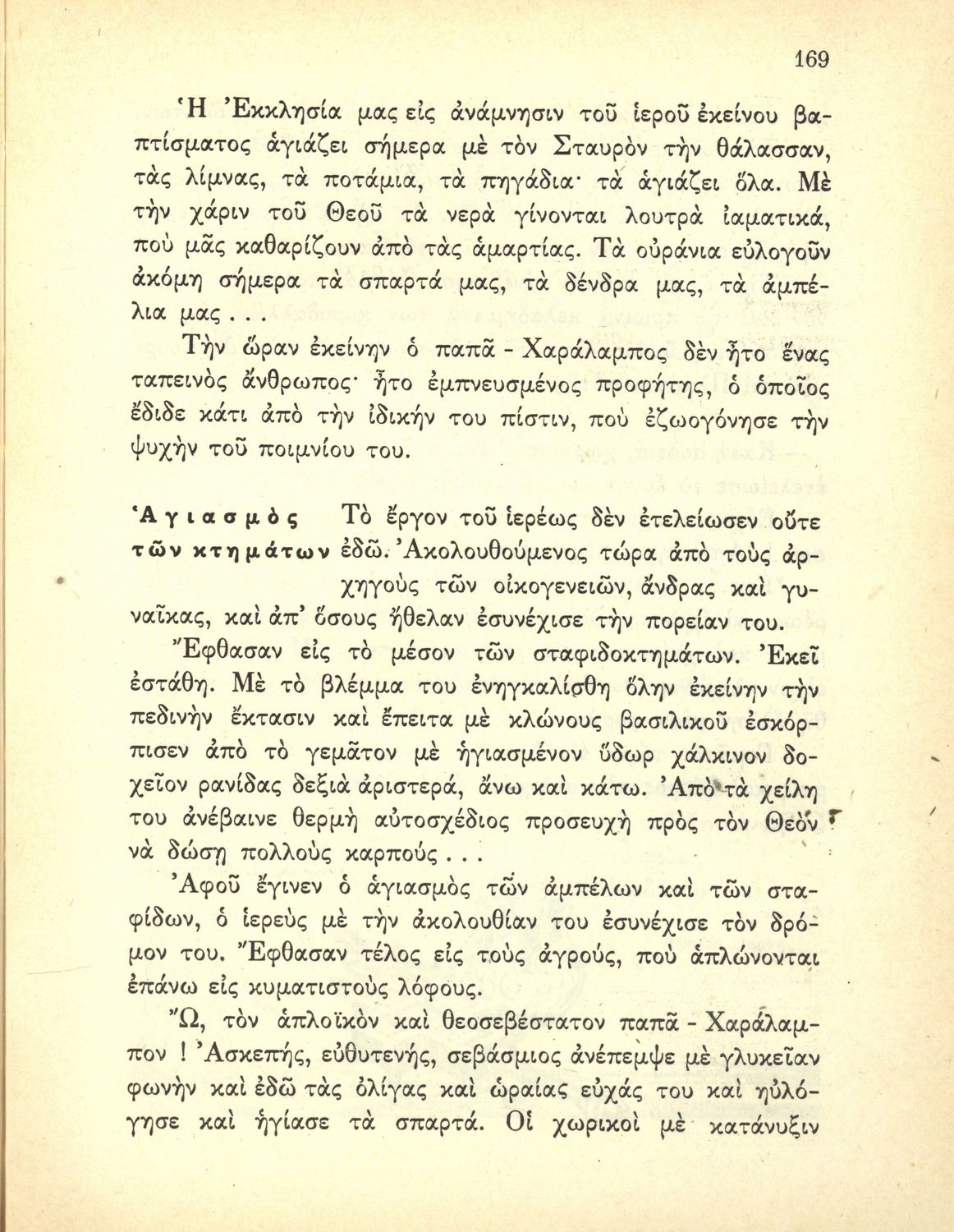 169

Ἡ Ἐκκλησία μας εἰς ἀνάμνησιν τοῦ ἱεροῦ ἐκείνου βαπτίσματος ἁγιάζει σήμερα μὲ τὸν Σταυρὸν τὴν θάλασσαν, τὰς λίμνας, τὰ ποτάμια, τὰ πηγάδια· τὰ ἁγιάζει ὅλα. Μὲ τὴν χάριν τοῦ Θεοῦ τὰ νερὰ γίνονται λουτρὰ ἰαματικά, ποὺ μᾶς καθαρίζουν ἀπὸ τὰς ἁμαρτίας. Τὰ οὐράνια εὐλογοῦν ἀκόμη σήμερα τὰ σπαρτά μας, τὰ δένδρα μας, τὰ ἀμπέλια μας . . .

Τὴν ὥραν ἐκείνην ὁ παπᾶ - Χαράλαμπος δὲν ἦτο ἕνας ταπεινὸς ἄνθρωπος· ἦτο ἐμπνευσμένος προφήτης, ὁ ὁποῖος ἔδιδε κάτι ἀπὸ τὴν ἰδικήν του πίστιν, ποὺ ἐζωογόνησε τὴν ψυχὴν τοῦ ποιμνίου του.

Ἁγιασμὸς τῶν κτημάτων Τὸ ἔργον τοῦ ἱερέως δὲν ἐτελείωσεν οὔτε ἐδῶ. Ἀκολουθούμενος τώρα ἀπὸ τοὺς ἀρχηγοὺς τῶν οἰκογενειῶν, ἄνδρας καὶ γυναῖκας, καὶ ἀπ' ὅσους ἤθελαν ἐσυνέχισε τὴν πορείαν του.

Ἔφθασαν εἰς τὸ μέσον τῶν σταφιδοκτημάτων. Ἐκεῖ ἐστάθη. Μὲ τὸ βλέμμα του ἐνηγκαλίσθη ὅλην ἐκείνην τὴν πεδινὴν ἔκτασιν καὶ ἔπειτα μὲ κλώνους βασιλικοῦ ἐσκόρπισεν ἀπὸ τὸ γεμᾶτον μὲ ἡγιασμένον ὕδωρ χάλκινον δοχεῖον ρανίδας δεξιὰ ἀριστερά, ἄνω καὶ κάτω. Ἀπὸ τὰ χείλη του ἀνέβαινε θερμὴ αὐτοσχέδιος προσευχὴ πρὸς τὸν Θεὸν νὰ δώσῃ πολλοὺς καρπούς . . .

Ἀφοῦ ἔγινεν ὁ ἁγιασμὸς τῶν ἀμπέλων καὶ τῶν σταφίδων, ὁ ἱερεὺς μὲ τὴν ἀκολουθίαν του ἐσυνέχισε τὸν δρόμον του. Ἔφθασαν τέλος εἰς τοὺς ἀγρούς, ποὺ ἁπλώνονται ἐπάνω εἰς κυματιστοὺς λόφους.

Ὤ, τὸν ἁπλοϊκὸν καὶ θεοσεβέστατον παπᾶ - Χαράλαμπον ! Ἀσκεπής, εὐθυτενής, σεβάσμιος ἀνέπεμψε μὲ γλυκεῖαν φωνὴν καὶ ἐδῶ τὰς ὀλίγας καὶ ὡραίας εὐχάς του καὶ ηὐλόγησε καὶ ἡγίασε τὰ σπαρτά. Οἱ χωρικοὶ μὲ κατάνυξιν